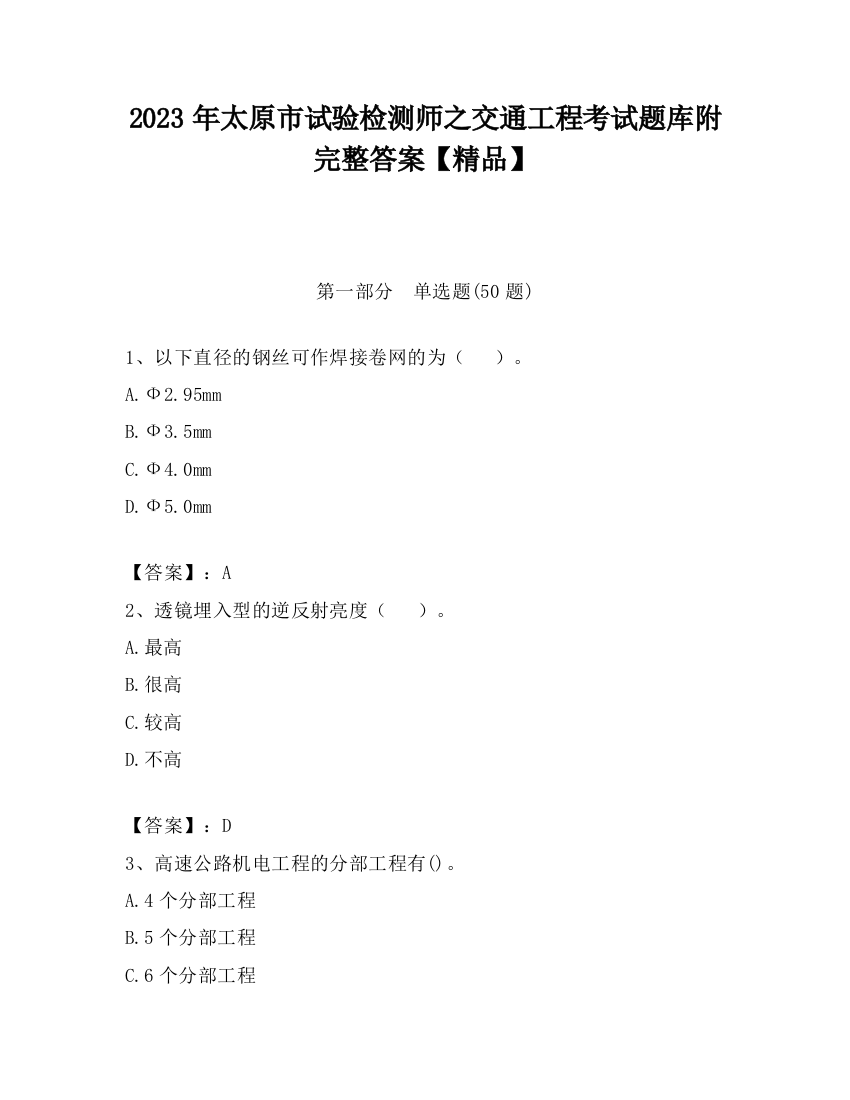 2023 年太原市试验检测师之交通工程考试题库附完整答案【精品】

第一部分　单选题(50 题)

1、以下直径的钢丝可作焊接卷网的为（　　）。

A. Φ2.95mm

B. Φ3.5mm

C. Φ4.0mm

D. Φ5.0mm

【答案】：A

2、透镜埋入型的逆反射亮度（　　）。

A. 最高

B. 很高

C. 较高

D. 不高

【答案】：D

3、高速公路机电工程的分部工程有()。

A. 4 个分部工程

B. 5 个分部工程

C. 6 个分部工程